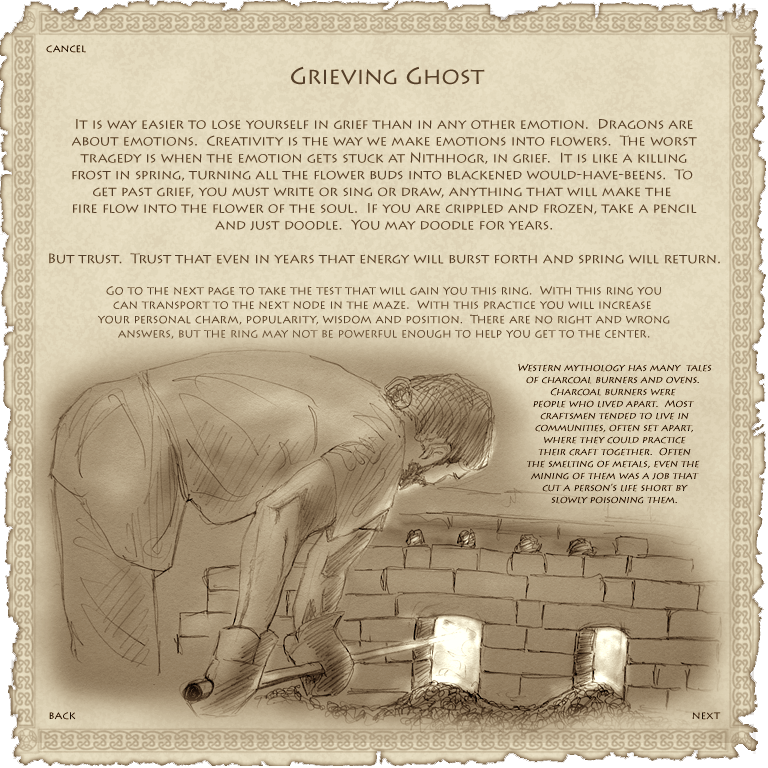 CANCEL

GRIEVING GHOST

IT IS WAY EASIER TO LOSE YOURSELF IN GRIEF THAN IN ANY OTHER EMOTION. DRAGONS ARE ABOUT EMOTIONS. CREATIVITY IS THE WAY WE MAKE EMOTIONS INTO FLOWERS. THE WORST TRAGEDY IS WHEN THE EMOTION GETS STUCK AT NITHHOGR, IN GRIEF. IT IS LIKE A KILLING FROST IN SPRING, TURNING ALL THE FLOWER BUDS INTO BLACKENED WOULD-HAVE-BEENS. TO GET PAST GRIEF, YOU MUST WRITE OR SING OR DRAW, ANYTHING THAT WILL MAKE THE FIRE FLOW INTO THE FLOWER OF THE SOUL. IF YOU ARE CRIPPLED AND FROZEN, TAKE A PENCIL AND JUST DOODLE. YOU MAY DOODLE FOR YEARS.

BUT TRUST. TRUST THAT EVEN IN YEARS THAT ENERGY WILL BURST FORTH AND SPRING WILL RETURN.

GO TO THE NEXT PAGE TO TAKE THE TEST THAT WILL GAIN YOU THIS RING. WITH THIS RING YOU CAN TRANSPORT TO THE NEXT NODE IN THE MAZE. WITH THIS PRACTICE YOU WILL INCREASE YOUR PERSONAL CHARM, POPULARITY, WISDOM AND POSITION. THERE ARE NO RIGHT AND WRONG ANSWERS, BUT THE RING MAY NOT BE POWERFUL ENOUGH TO HELP YOU GET TO THE CENTER.

WESTERN MYTHOLOGY HAS MANY TALES OF CHARCOAL BURNERS AND OVENS. CHARCOAL BURNERS WERE PEOPLE WHO LIVED APART. MOST CRAFTSMEN TENDED TO LIVE IN COMMUNITIES, OFTEN SET APART, WHERE THEY COULD PRACTICE THEIR CRAFT TOGETHER. OFTEN THE SMELTING OF METALS, EVEN THE MINING OF THEM WAS A JOB THAT CUT A PERSON'S LIFE SHORT BY SLOWLY POISONING THEM.

BACK

NEXT